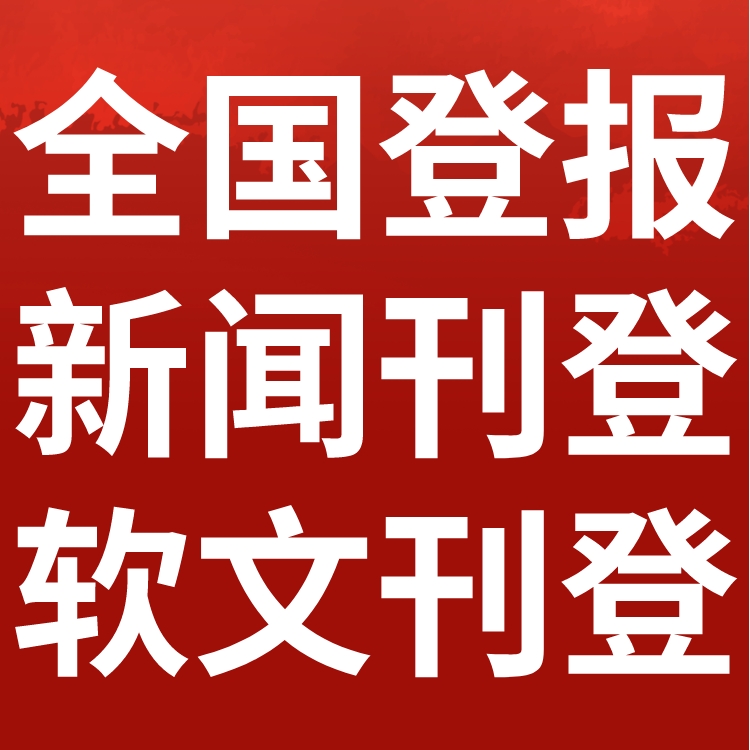 全国登报
新闻刊登
软文刊登